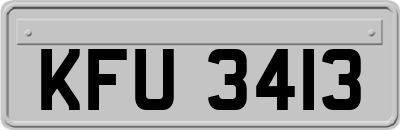 KFU 3413